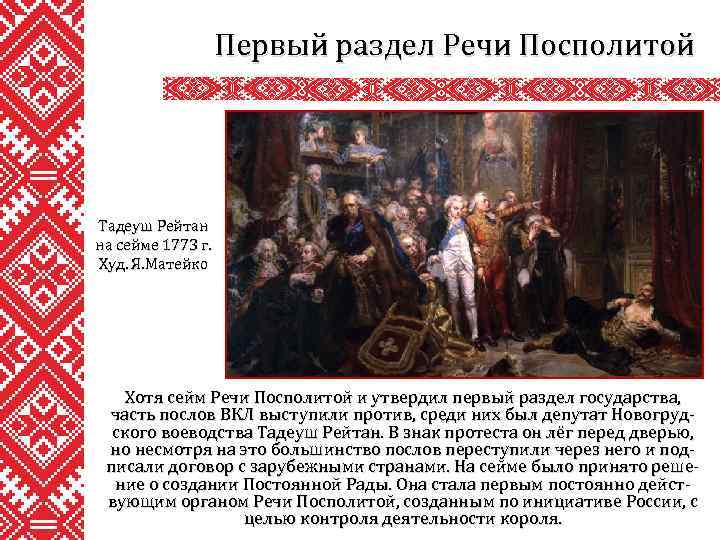 Первый раздел Речи Посполитой

Тадеуш Рейтан
на сейме 1773 г.
Худ. Я.Матейко

Хотя сейм Речи Посполитой и утвердил первый раздел государства, часть послов ВКЛ выступили против, среди них был депутат Новогрудского воеводства Тадеуш Рейтан. В знак протеста он лёг перед дверью, но несмотря на это большинство послов переступили через него и подписали договор с зарубежными странами. На сейме было принято решение о создании Постоянной Рады. Она стала первым постоянно действующим органом Речи Посполитой, созданным по инициативе России, с целью контроля деятельности короля.